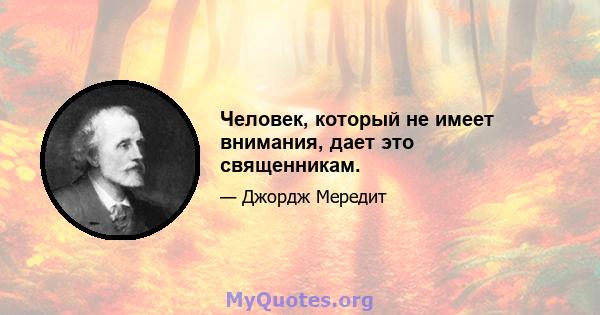 Человек, который не имеет внимания, дает это священникам.

— Джордж Мередит

MyQuotes.org